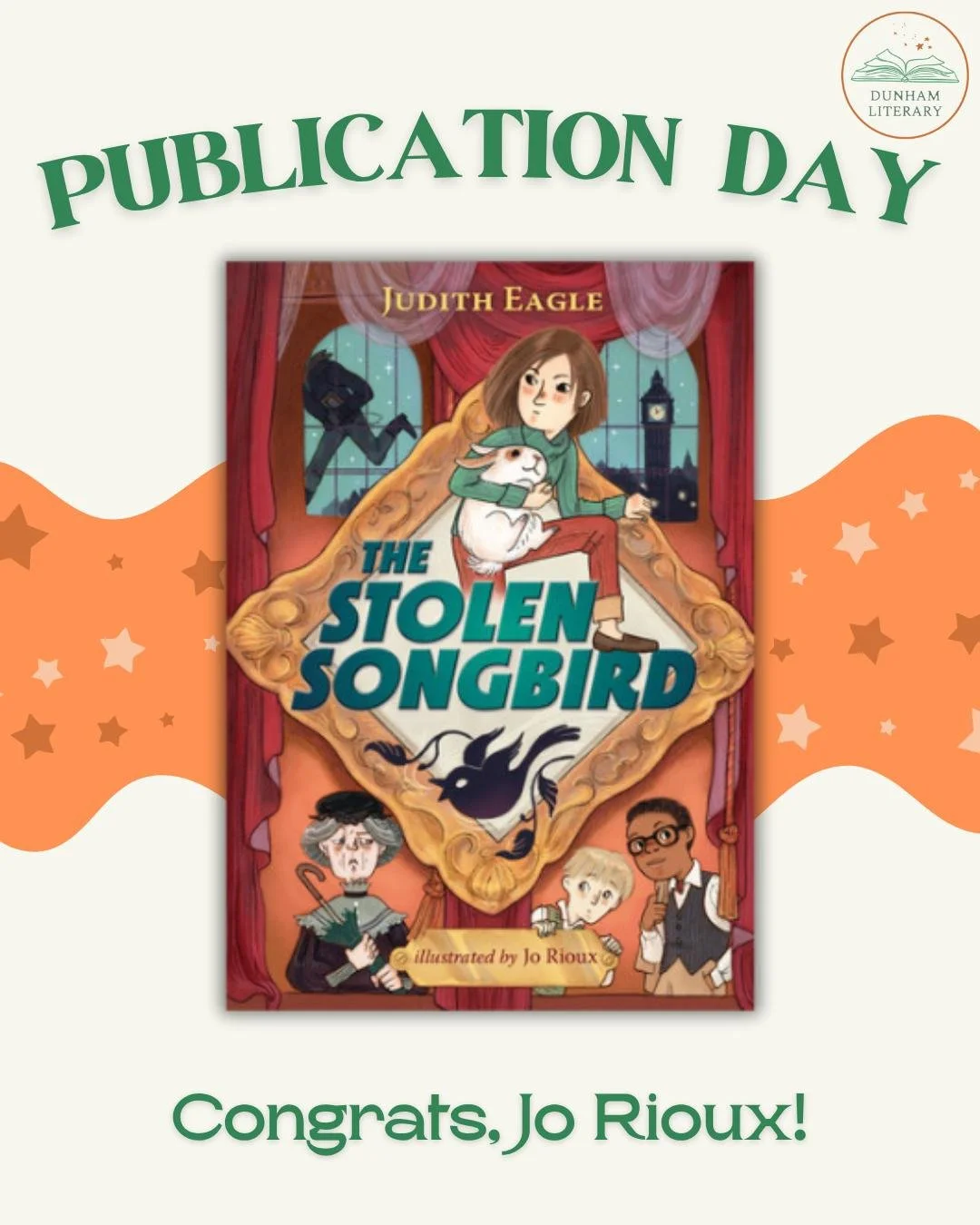 DUNHAM LITERARY

PUBLICATION DAY

JUDITH EAGLE

THE STOLEN SONGBIRD

illustrated by Jo Rioux

Congrats, Jo Rioux!